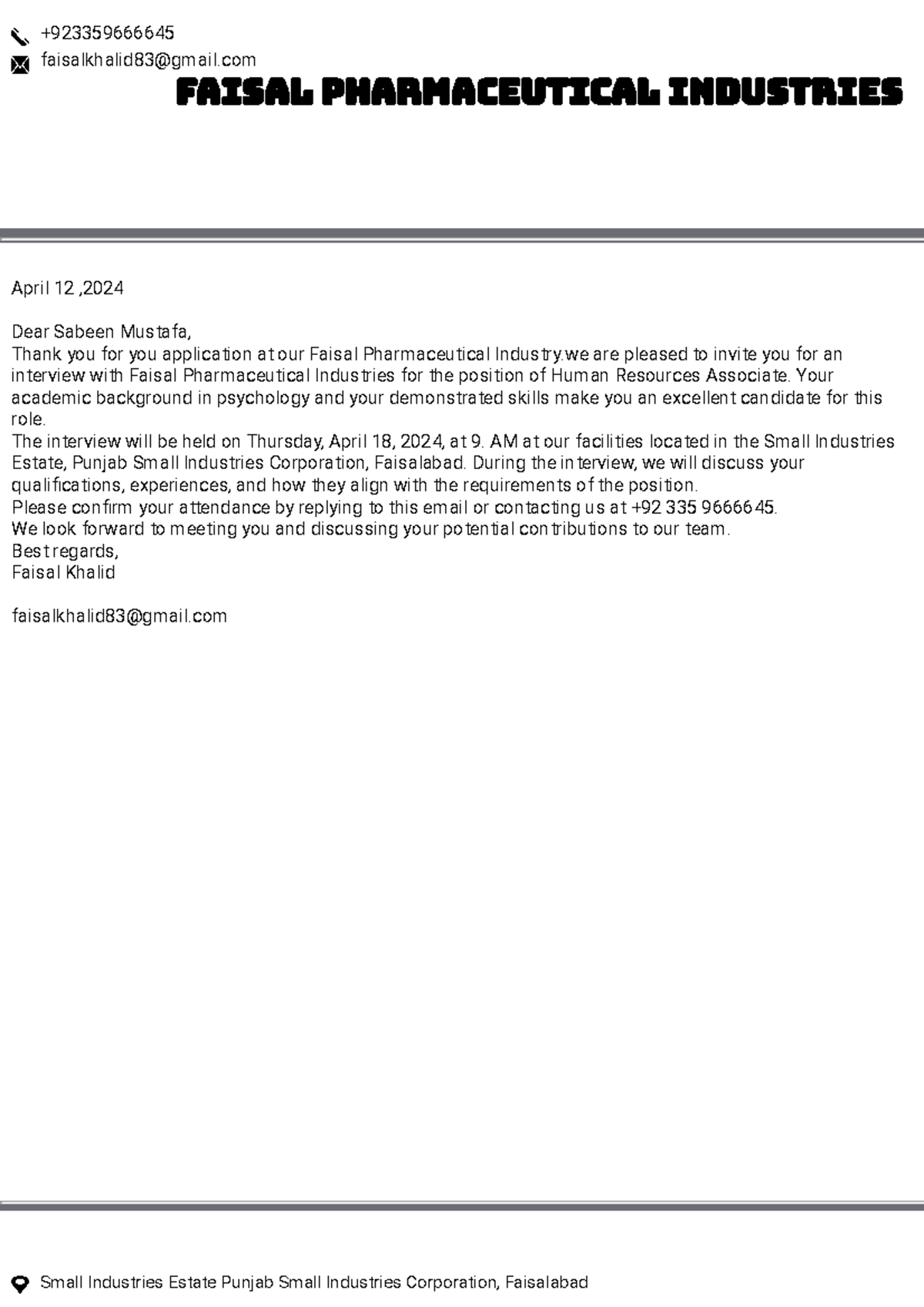 +923359666645
faisalkhalid83@gmail.com

FAISAL PHARMACEUTICAL INDUSTRIES

April 12 ,2024

Dear Sabeen Mustafa,
Thank you for you application at our Faisal Pharmaceutical Industry.we are pleased to invite you for an interview with Faisal Pharmaceutical Industries for the position of Human Resources Associate. Your academic background in psychology and your demonstrated skills make you an excellent candidate for this role.
The interview will be held on Thursday, April 18, 2024, at 9. AM at our facilities located in the Small Industries Estate, Punjab Small Industries Corporation, Faisalabad. During the interview, we will discuss your qualifications, experiences, and how they align with the requirements of the position.
Please confirm your attendance by replying to this email or contacting us at +92 335 9666645.
We look forward to meeting you and discussing your potential contributions to our team.
Best regards,
Faisal Khalid

faisalkhalid83@gmail.com

Small Industries Estate Punjab Small Industries Corporation, Faisalabad